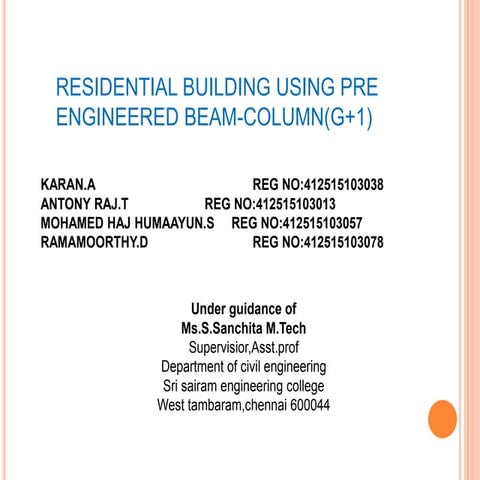 RESIDENTIAL BUILDING USING PRE ENGINEERED BEAM-COLUMN(G+1)

KARAN.A REG NO:412515103038
ANTONY RAJ.T REG NO:412515103013
MOHAMED HAJ HUMAAYUN.S REG NO:412515103057
RAMAMOORTHY.D REG NO:412515103078

Under guidance of
Ms.S.Sanchita M.Tech
Supervisior,Asst.prof
Department of civil engineering
Sri sairam engineering college
West tambaram,chennai 600044